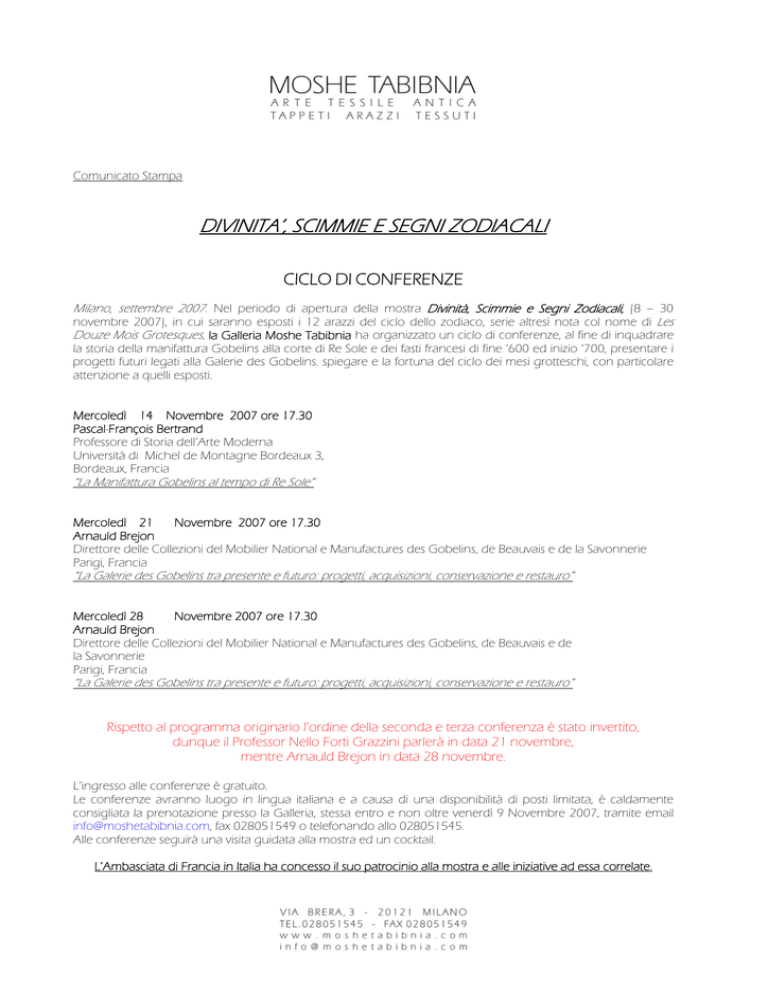 MOSHE TABIBNIA
ARTE TESSILE ANTICA
TAPPETI ARAZZI TESSUTI

Comunicato Stampa

DIVINITA', SCIMMIE E SEGNI ZODIACALI

CICLO DI CONFERENZE

Milano, settembre 2007. Nel periodo di apertura della mostra Divinità, Scimmie e Segni Zodiacali, (8 – 30 novembre 2007), in cui saranno esposti i 12 arazzi del ciclo dello zodiaco, serie altresì nota col nome di Les Douze Mois Grotesques, la Galleria Moshe Tabibnia ha organizzato un ciclo di conferenze, al fine di inquadrare la storia della manifattura Gobelins alla corte di Re Sole e dei fasti francesi di fine '600 ed inizio '700, presentare i progetti futuri legati alla Galerie des Gobelins. spiegare e la fortuna del ciclo dei mesi grotteschi, con particolare attenzione a quelli esposti.

Mercoledì 14 Novembre 2007 ore 17.30
Pascal-François Bertrand
Professore di Storia dell'Arte Moderna
Università di Michel de Montagne Bordeaux 3,
Bordeaux, Francia
"La Manifattura Gobelins al tempo di Re Sole"

Mercoledì 21 Novembre 2007 ore 17.30
Arnauld Brejon
Direttore delle Collezioni del Mobilier National e Manufactures des Gobelins, de Beauvais e de la Savonnerie
Parigi, Francia
"La Galerie des Gobelins tra presente e futuro: progetti, acquisizioni, conservazione e restauro"

Mercoledì 28 Novembre 2007 ore 17.30
Arnauld Brejon
Direttore delle Collezioni del Mobilier National e Manufactures des Gobelins, de Beauvais e de la Savonnerie
Parigi, Francia
"La Galerie des Gobelins tra presente e futuro: progetti, acquisizioni, conservazione e restauro"

Rispetto al programma originario l'ordine della seconda e terza conferenza è stato invertito, dunque il Professor Nello Forti Grazzini parlerà in data 21 novembre, mentre Arnauld Brejon in data 28 novembre.

L'ingresso alle conferenze è gratuito.
Le conferenze avranno luogo in lingua italiana e a causa di una disponibilità di posti limitata, è caldamente consigliata la prenotazione presso la Galleria, stessa entro e non oltre venerdì 9 Novembre 2007, tramite email info@moshetabibnia.com, fax 028051549 o telefonando allo 028051545.
Alle conferenze seguirà una visita guidata alla mostra ed un cocktail.

L'Ambasciata di Francia in Italia ha concesso il suo patrocinio alla mostra e alle iniziative ad essa correlate.

VIA BRERA, 3 - 20121 MILANO
TEL.028051545 - FAX 028051549
www.moshetabibnia.com
info@moshetabibnia.com